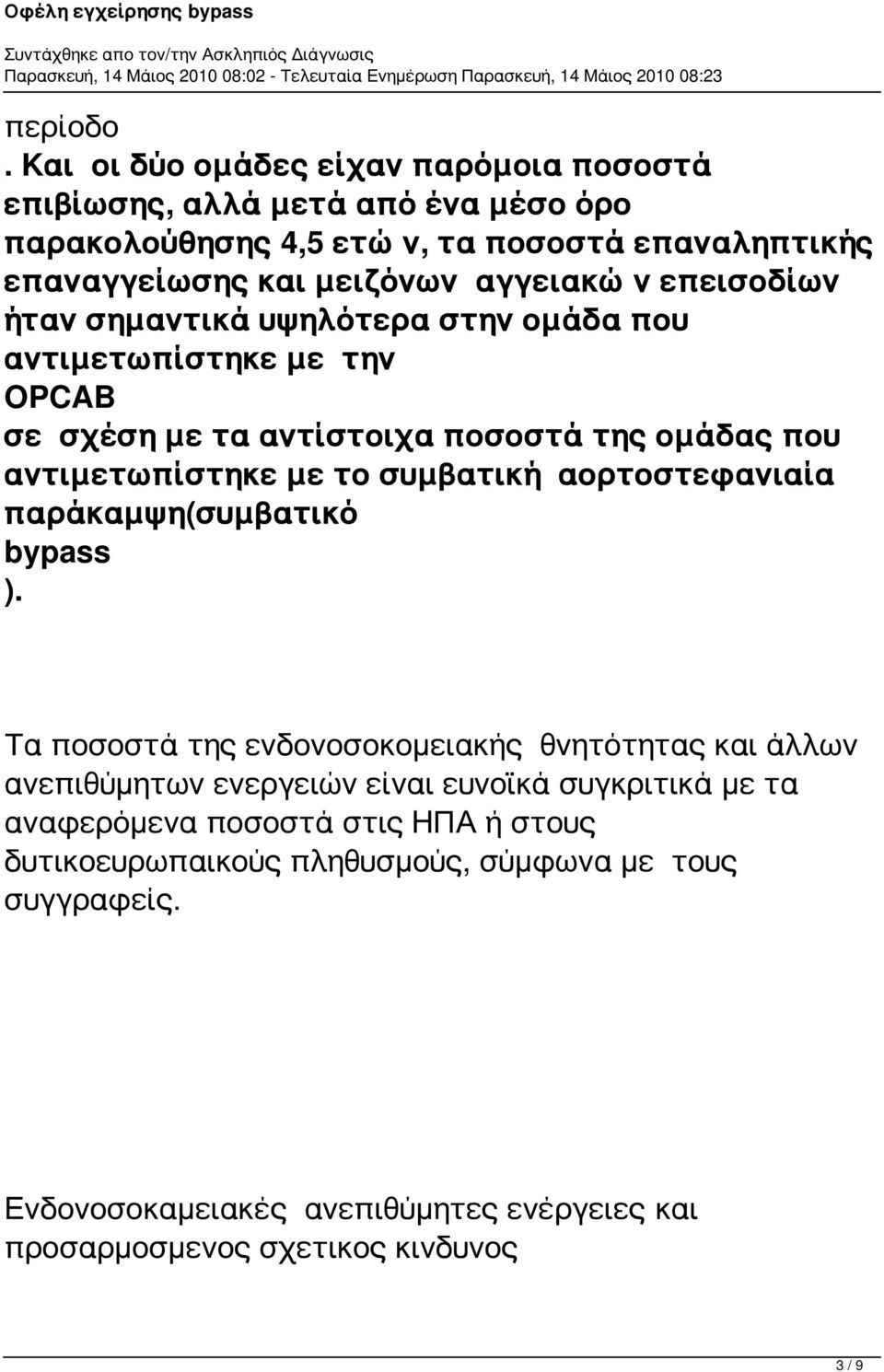 Οφέλη εγχείρησης bypass

Συντάχθηκε απο τον/την Ασκληπιός Διάγνωσις
Παρασκευή, 14 Μάιος 2010 08:02 - Τελευταία Ενημέρωση Παρασκευή, 14 Μάιος 2010 08:23

περίοδο
. Και οι δύο ομάδες είχαν παρόμοια ποσοστά επιβίωσης, αλλά μετά από ένα μέσο όρο παρακολούθησης 4,5 ετώ ν, τα ποσοστά επαναληπτικής επαναγγείωσης και μειζόνων αγγειακώ ν επεισοδίων ήταν σημαντικά υψηλότερα στην ομάδα που αντιμετωπίστηκε με την OPCAB σε σχέση με τα αντίστοιχα ποσοστά της ομάδας που αντιμετωπίστηκε με το συμβατική αορτοστεφανιαία παράκαμψη(συμβατικό bypass ).

Τα ποσοστά της ενδονοσοκομειακής θνητότητας και άλλων ανεπιθύμητων ενεργειών είναι ευνοϊκά συγκριτικά με τα αναφερόμενα ποσοστά στις ΗΠΑ ή στους δυτικοευρωπαικούς πληθυσμούς, σύμφωνα με τους συγγραφείς.

Ενδονοσοκαμειακές ανεπιθύμητες ενέργειες και προσαρμοσμενος σχετικος κινδυνος

3 / 9